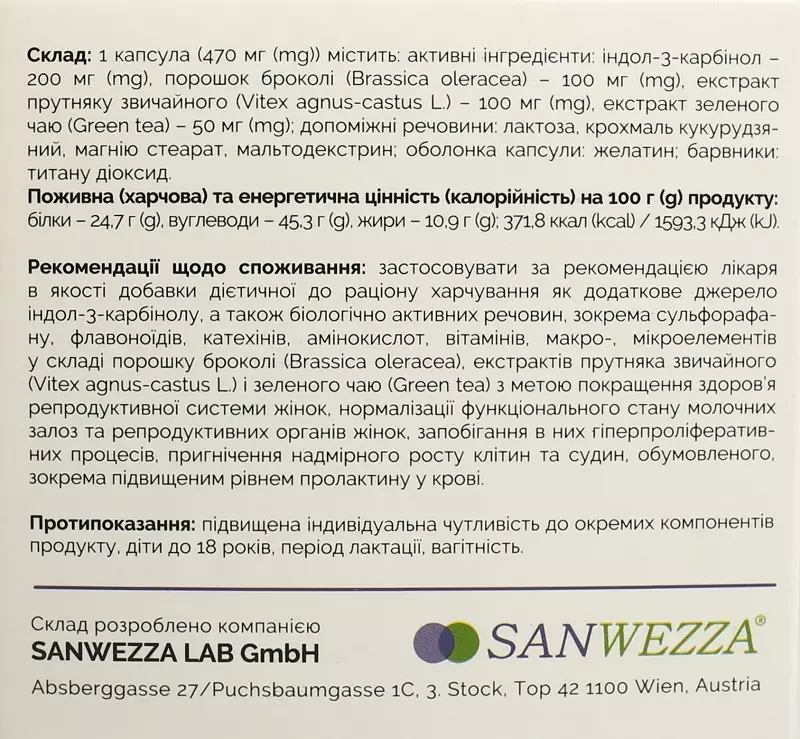 Склад: 1 капсула (470 мг (mg)) містить: активні інгредієнти: індол-3-карбінол – 200 мг (mg), порошок броколі (Brassica oleracea) – 100 мг (mg), екстракт прутняку звичайного (Vitex agnus-castus L.) – 100 мг (mg), екстракт зеленого чаю (Green tea) – 50 мг (mg); допоміжні речовини: лактоза, крохмаль кукурудзяний, магнію стеарат, мальтодекстрин; оболонка капсули: желатин; барвники: титану діоксид.

Поживна (харчова) та енергетична цінність (калорійність) на 100 г (g) продукту: білки – 24,7 г (g), вуглеводи – 45,3 г (g), жири – 10,9 г (g); 371,8 ккал (kcal) / 1593,3 кДж (kJ).

Рекомендації щодо споживання: застосовувати за рекомендацією лікаря в якості добавки дієтичної до раціону харчування як додаткове джерело індол-3-карбінолу, а також біологічно активних речовин, зокрема сульфорафану, флавоноїдів, катехінів, амінокислот, вітамінів, макро-, мікроелементів у складі порошку броколі (Brassica oleracea), екстрактів прутняка звичайного (Vitex agnus-castus L.) і зеленого чаю (Green tea) з метою покращення здоров'я репродуктивної системи жінок, нормалізації функціонального стану молочних залоз та репродуктивних органів жінок, запобігання в них гіперпроліферативних процесів, пригнічення надмірного росту клітин та судин, обумовленого, зокрема підвищеним рівнем пролактину у крові.

Протипоказання: підвищена індивідуальна чутливість до окремих компонентів продукту, діти до 18 років, період лактації, вагітність.

Склад розроблено компанією
SANWEZZA LAB GmbH

SANWEZZA®

Absberggasse 27/Puchsbaumgasse 1C, 3. Stock, Top 42 1100 Wien, Austria